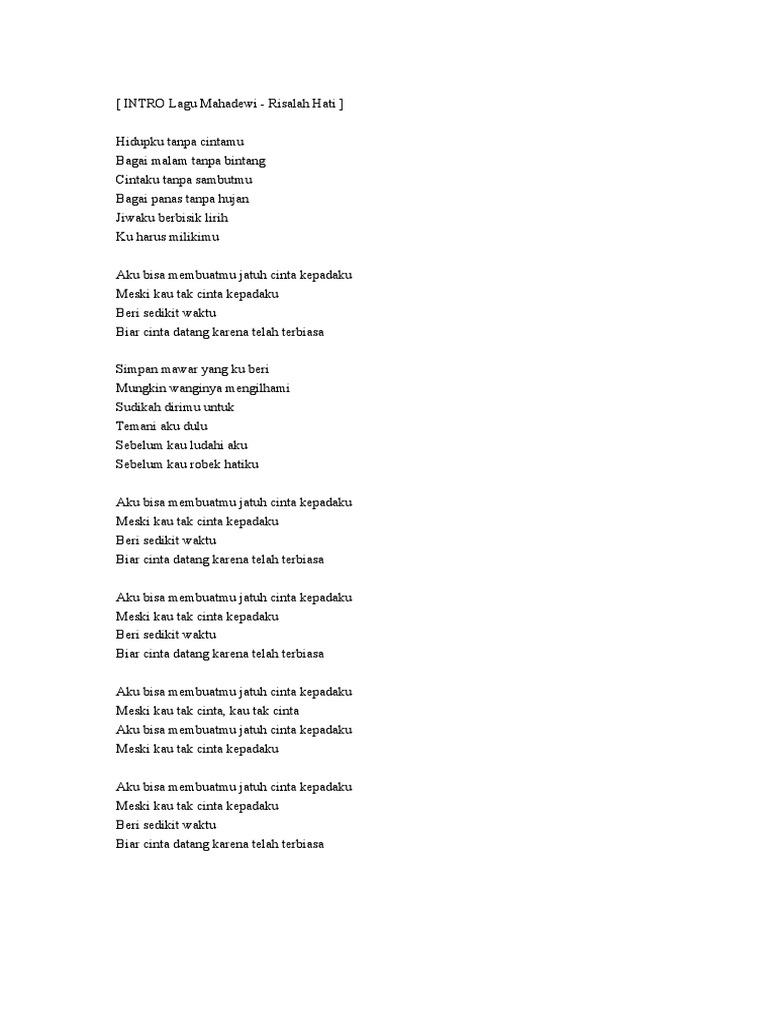 [ INTRO Lagu Mahadewi - Risalah Hati ]

Hidupku tanpa cintamu
Bagai malam tanpa bintang
Cintaku tanpa sambutmu
Bagai panas tanpa hujan
Jiwaku berbisik lirih
Ku harus milikimu

Aku bisa membuatmu jatuh cinta kepadaku
Meski kau tak cinta kepadaku
Beri sedikit waktu
Biar cinta datang karena telah terbiasa

Simpan mawar yang ku beri
Mungkin wanginya mengilhami
Sudikah dirimu untuk
Temani aku dulu
Sebelum kau ludahi aku
Sebelum kau robek hatiku

Aku bisa membuatmu jatuh cinta kepadaku
Meski kau tak cinta kepadaku
Beri sedikit waktu
Biar cinta datang karena telah terbiasa

Aku bisa membuatmu jatuh cinta kepadaku
Meski kau tak cinta kepadaku
Beri sedikit waktu
Biar cinta datang karena telah terbiasa

Aku bisa membuatmu jatuh cinta kepadaku
Meski kau tak cinta, kau tak cinta
Aku bisa membuatmu jatuh cinta kepadaku
Meski kau tak cinta kepadaku

Aku bisa membuatmu jatuh cinta kepadaku
Meski kau tak cinta kepadaku
Beri sedikit waktu
Biar cinta datang karena telah terbiasa